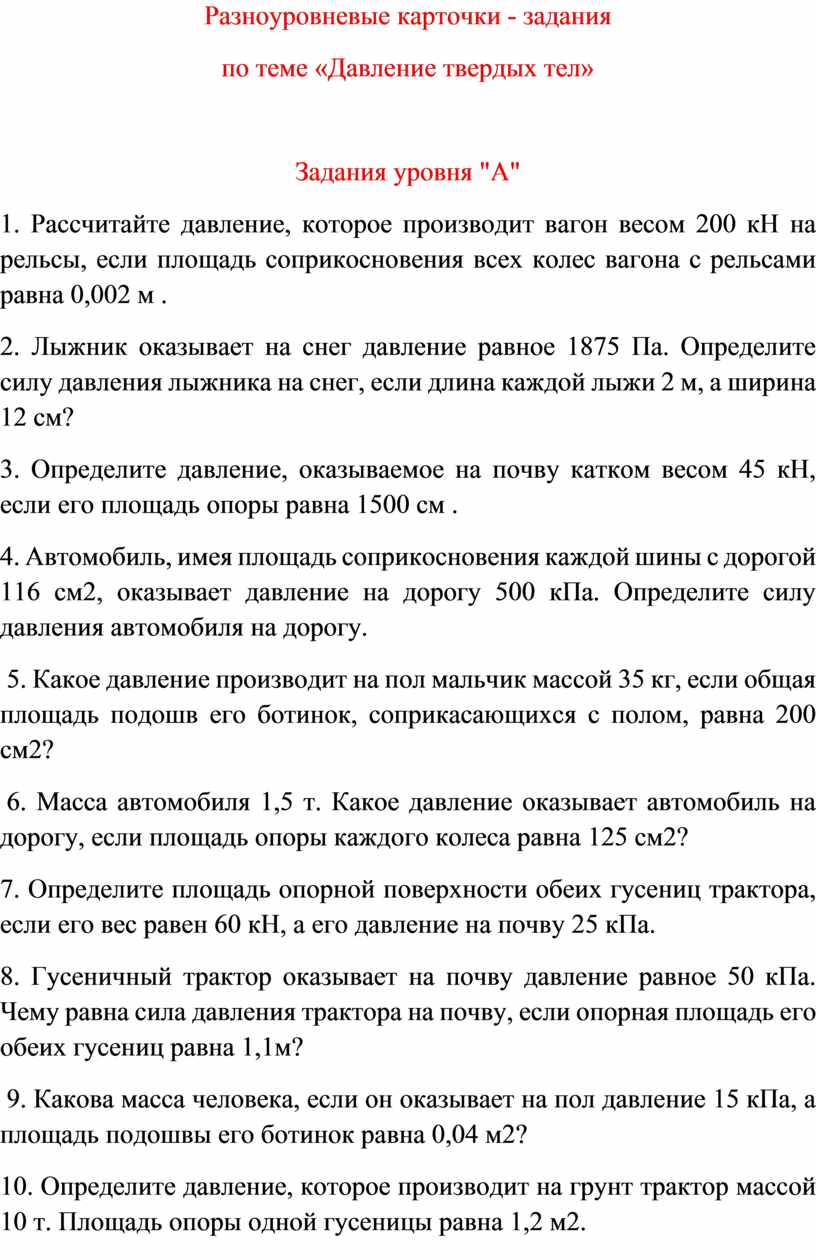 Разноуровневые карточки - задания

по теме «Давление твердых тел»

Задания уровня "А"

1. Рассчитайте давление, которое производит вагон весом 200 кН на рельсы, если площадь соприкосновения всех колес вагона с рельсами равна 0,002 м .

2. Лыжник оказывает на снег давление равное 1875 Па. Определите силу давления лыжника на снег, если длина каждой лыжи 2 м, а ширина 12 см?

3. Определите давление, оказываемое на почву катком весом 45 кН, если его площадь опоры равна 1500 см .

4. Автомобиль, имея площадь соприкосновения каждой шины с дорогой 116 см2, оказывает давление на дорогу 500 кПа. Определите силу давления автомобиля на дорогу.

5. Какое давление производит на пол мальчик массой 35 кг, если общая площадь подошв его ботинок, соприкасающихся с полом, равна 200 см2?

6. Масса автомобиля 1,5 т. Какое давление оказывает автомобиль на дорогу, если площадь опоры каждого колеса равна 125 см2?

7. Определите площадь опорной поверхности обеих гусениц трактора, если его вес равен 60 кН, а его давление на почву 25 кПа.

8. Гусеничный трактор оказывает на почву давление равное 50 кПа. Чему равна сила давления трактора на почву, если опорная площадь его обеих гусениц равна 1,1м?

9. Какова масса человека, если он оказывает на пол давление 15 кПа, а площадь подошвы его ботинок равна 0,04 м2?

10. Определите давление, которое производит на грунт трактор массой 10 т. Площадь опоры одной гусеницы равна 1,2 м2.